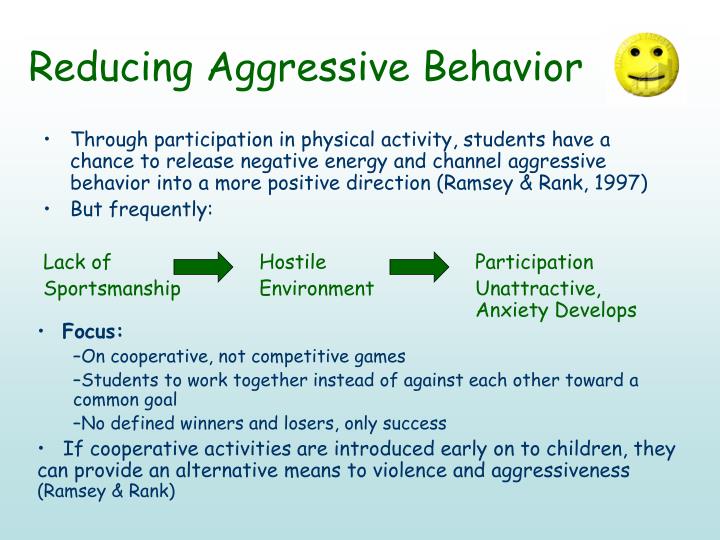 Reducing Aggressive Behavior

• Through participation in physical activity, students have a chance to release negative energy and channel aggressive behavior into a more positive direction (Ramsey & Rank, 1997)
• But frequently:

Lack of Sportsmanship

Hostile Environment

Participation Unattractive, Anxiety Develops

• Focus:
–On cooperative, not competitive games
–Students to work together instead of against each other toward a common goal
–No defined winners and losers, only success
• If cooperative activities are introduced early on to children, they can provide an alternative means to violence and aggressiveness (Ramsey & Rank)